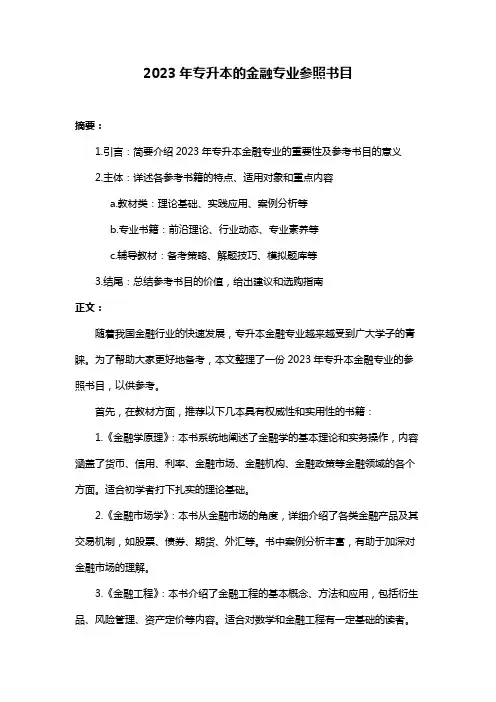 2023 年专升本的金融专业参照书目

摘要：

1.引言：简要介绍 2023 年专升本金融专业的重要性及参考书目的意义

2.主体：详述各参考书籍的特点、适用对象和重点内容

a.教材类：理论基础、实践应用、案例分析等

b.专业书籍：前沿理论、行业动态、专业素养等

c.辅导教材：备考策略、解题技巧、模拟题库等

3.结尾：总结参考书目的价值，给出建议和选购指南

正文：

随着我国金融行业的快速发展，专升本金融专业越来越受到广大学子的青睐。为了帮助大家更好地备考，本文整理了一份 2023 年专升本金融专业的参照书目，以供参考。

首先，在教材方面，推荐以下几本具有权威性和实用性的书籍：

1.《金融学原理》：本书系统地阐述了金融学的基本理论和实务操作，内容涵盖了货币、信用、利率、金融市场、金融机构、金融政策等金融领域的各个方面。适合初学者打下扎实的理论基础。

2.《金融市场学》：本书从金融市场的角度，详细介绍了各类金融产品及其交易机制，如股票、债券、期货、外汇等。书中案例分析丰富，有助于加深对金融市场的理解。

3.《金融工程》：本书介绍了金融工程的基本概念、方法和应用，包括衍生品、风险管理、资产定价等内容。适合对数学和金融工程有一定基础的读者。